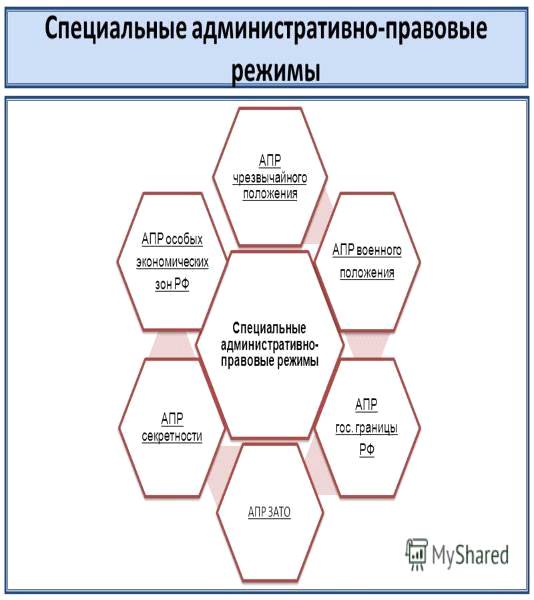 Специальные административно-правовые режимы

АПР чрезвычайного положения

АПР особых экономических зон РФ

АПР военного положения

Специальные административно-правовые режимы

АПР секретности

АПР гос. границы РФ

АПР ЗАТО

MyShared